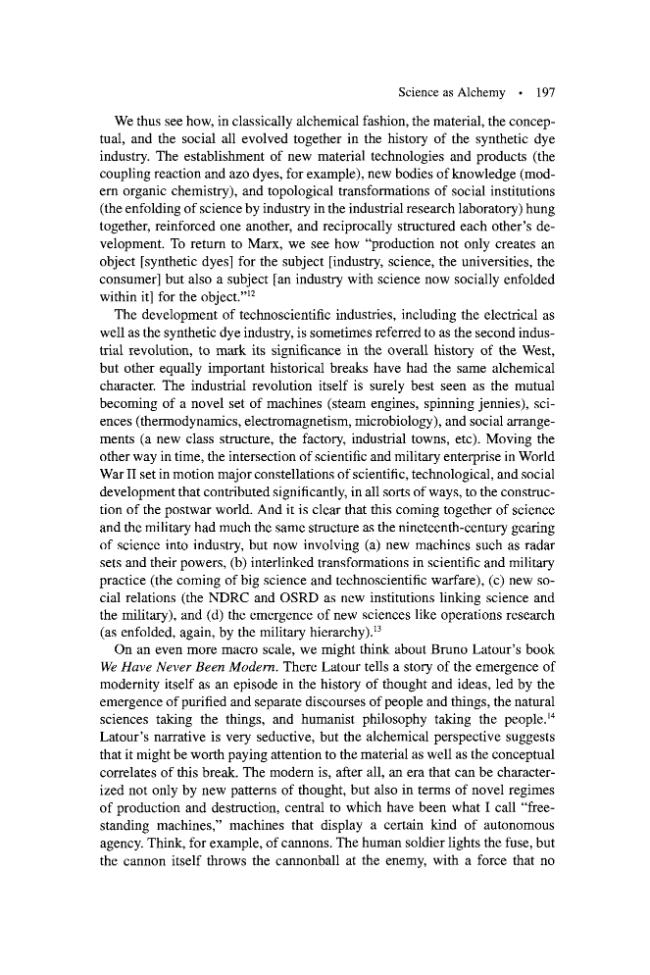 Science as Alchemy • 197

We thus see how, in classically alchemical fashion, the material, the conceptual, and the social all evolved together in the history of the synthetic dye industry. The establishment of new material technologies and products (the coupling reaction and azo dyes, for example), new bodies of knowledge (modern organic chemistry), and topological transformations of social institutions (the enfolding of science by industry in the industrial research laboratory) hung together, reinforced one another, and reciprocally structured each other's development. To return to Marx, we see how "production not only creates an object [synthetic dyes] for the subject [industry, science, the universities, the consumer] but also a subject [an industry with science now socially enfolded within it] for the object."$^{12}$

The development of technoscientific industries, including the electrical as well as the synthetic dye industry, is sometimes referred to as the second industrial revolution, to mark its significance in the overall history of the West, but other equally important historical breaks have had the same alchemical character. The industrial revolution itself is surely best seen as the mutual becoming of a novel set of machines (steam engines, spinning jennies), sciences (thermodynamics, electromagnetism, microbiology), and social arrangements (a new class structure, the factory, industrial towns, etc). Moving the other way in time, the intersection of scientific and military enterprise in World War II set in motion major constellations of scientific, technological, and social development that contributed significantly, in all sorts of ways, to the construction of the postwar world. And it is clear that this coming together of science and the military had much the same structure as the nineteenth-century gearing of science into industry, but now involving (a) new machines such as radar sets and their powers, (b) interlinked transformations in scientific and military practice (the coming of big science and technoscientific warfare), (c) new social relations (the NDRC and OSRD as new institutions linking science and the military), and (d) the emergence of new sciences like operations research (as enfolded, again, by the military hierarchy).$^{13}$

On an even more macro scale, we might think about Bruno Latour's book We Have Never Been Modern. There Latour tells a story of the emergence of modernity itself as an episode in the history of thought and ideas, led by the emergence of purified and separate discourses of people and things, the natural sciences taking the things, and humanist philosophy taking the people.$^{14}$ Latour's narrative is very seductive, but the alchemical perspective suggests that it might be worth paying attention to the material as well as the conceptual correlates of this break. The modern is, after all, an era that can be characterized not only by new patterns of thought, but also in terms of novel regimes of production and destruction, central to which have been what I call "free-standing machines," machines that display a certain kind of autonomous agency. Think, for example, of cannons. The human soldier lights the fuse, but the cannon itself throws the cannonball at the enemy, with a force that no